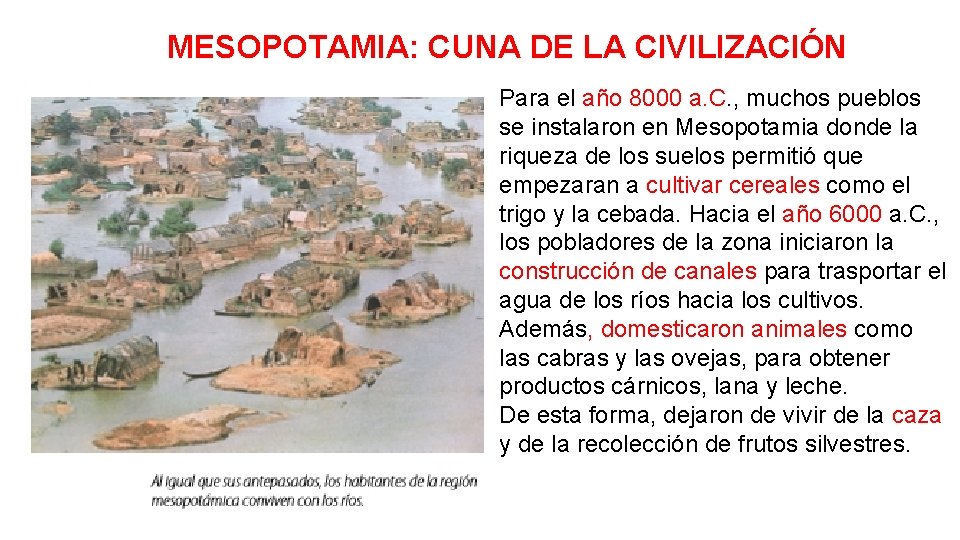 MESOPOTAMIA: CUNA DE LA CIVILIZACIÓN

Para el año 8000 a.C., muchos pueblos se instalaron en Mesopotamia donde la riqueza de los suelos permitió que empezaran a cultivar cereales como el trigo y la cebada. Hacia el año 6000 a.C., los pobladores de la zona iniciaron la construcción de canales para trasportar el agua de los ríos hacia los cultivos. Además, domesticaron animales como las cabras y las ovejas, para obtener productos cárnicos, lana y leche.
De esta forma, dejaron de vivir de la caza y de la recolección de frutos silvestres.

Al igual que sus antepasados, los habitantes de la región mesopotámica conviven con los ríos.